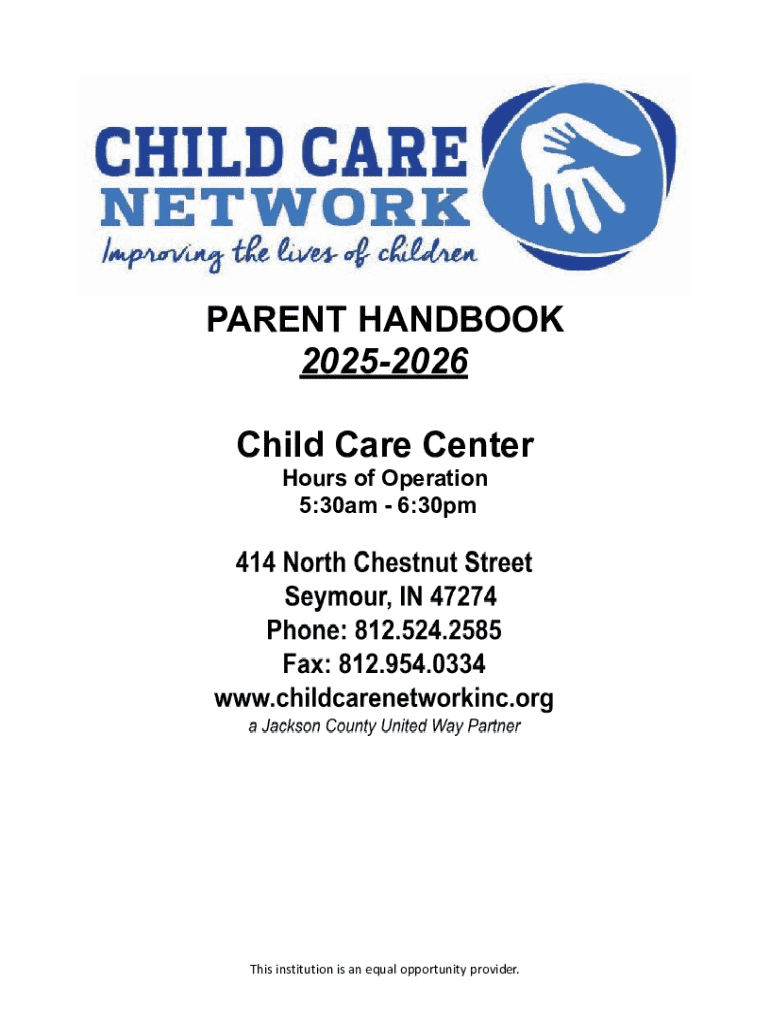 CHILD CARE
NETWORK
Improving the lives of children

PARENT HANDBOOK
2025-2026

Child Care Center
Hours of Operation
5:30am - 6:30pm

414 North Chestnut Street
Seymour, IN 47274
Phone: 812.524.2585
Fax: 812.954.0334
www.childcarenetworkinc.org
a Jackson County United Way Partner

This institution is an equal opportunity provider.